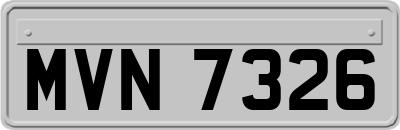 MVN 7326